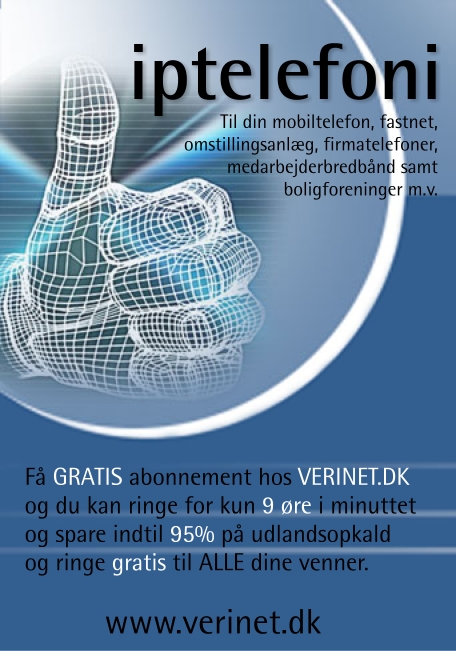 iptelefoni

Til din mobiltelefon, fastnet, omstillingsanlæg, firmatelefoner, medarbejderbredbånd samt boligforeninger m.v.

Få GRATIS abonnement hos VERINET.DK og du kan ringe for kun 9 øre i minuttet og spare indtil 95% på udlandsopkald og ringe gratis til ALLE dine venner.

www.verinet.dk